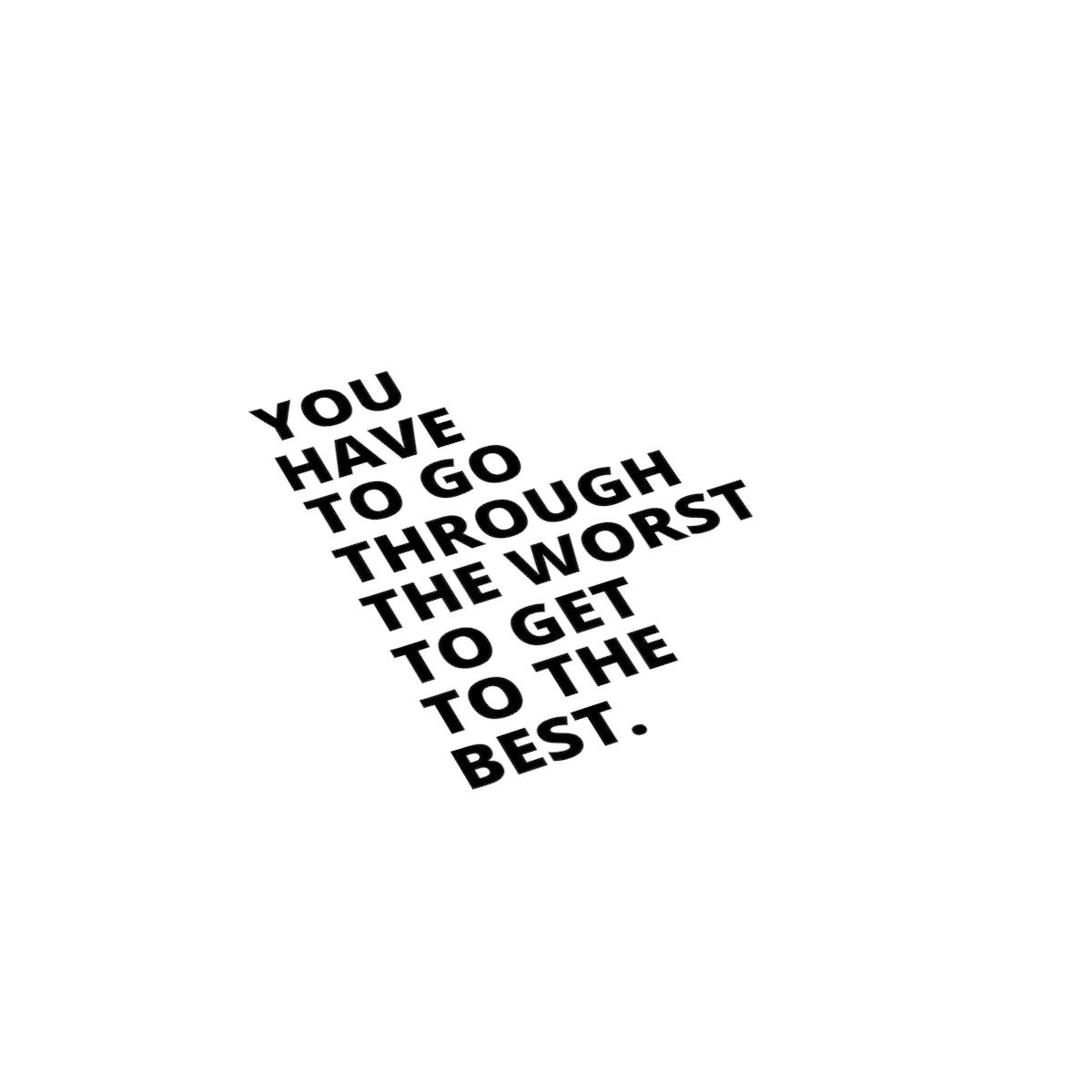 YOU
HAVE
TO GO
THROUGH
THE WORST
TO GET
TO THE
BEST.